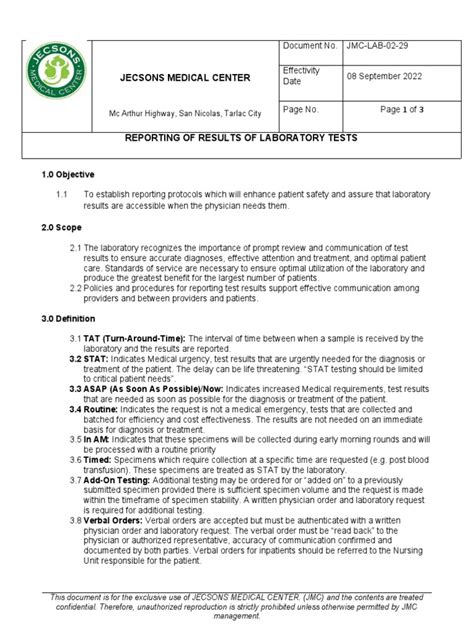 JECSONS MEDICAL CENTER

JECSONS MEDICAL CENTER

Mc Arthur Highway, San Nicolas, Tarlac City

| Document No. | JMC-LAB-02-29 |
|---|---|
| Effectivity Date | 08 September 2022 |
| Page No. | Page 1 of 3 |

REPORTING OF RESULTS OF LABORATORY TESTS

1.0 Objective

1.1 To establish reporting protocols which will enhance patient safety and assure that laboratory results are accessible when the physician needs them.

2.0 Scope

2.1 The laboratory recognizes the importance of prompt review and communication of test results to ensure accurate diagnoses, effective attention and treatment, and optimal patient care. Standards of service are necessary to ensure optimal utilization of the laboratory and produce the greatest benefit for the largest number of patients.
2.2 Policies and procedures for reporting test results support effective communication among providers and between providers and patients.

3.0 Definition

3.1 TAT (Turn-Around-Time): The interval of time between when a sample is received by the laboratory and the results are reported.
3.2 STAT: Indicates Medical urgency, test results that are urgently needed for the diagnosis or treatment of the patient. The delay can be life threatening. "STAT testing should be limited to critical patient needs".
3.3 ASAP (As Soon As Possible)/Now: Indicates increased Medical requirements, test results that are needed as soon as possible for the diagnosis or treatment of the patient.
3.4 Routine: Indicates the request is not a medical emergency, tests that are collected and batched for efficiency and cost effectiveness. The results are not needed on an immediate basis for diagnosis or treatment.
3.5 In AM: Indicates that these specimens will be collected during early morning rounds and will be processed with a routine priority
3.6 Timed: Specimens which require collection at a specific time are requested (e.g. post blood transfusion). These specimens are treated as STAT by the laboratory.
3.7 Add-On Testing: Additional testing may be ordered for or "added on" to a previously submitted specimen provided there is sufficient specimen volume and the request is made within the timeframe of specimen stability. A written physician order and laboratory request is required for additional testing.
3.8 Verbal Orders: Verbal orders are accepted but must be authenticated with a written physician order and laboratory request. The verbal order must be "read back" to the physician or authorized representative, accuracy of communication confirmed and documented by both parties. Verbal orders for inpatients should be referred to the Nursing Unit responsible for the patient.

This document is for the exclusive use of JECSONS MEDICAL CENTER. (JMC) and the contents are treated confidential. Therefore, unauthorized reproduction is strictly prohibited unless otherwise permitted by JMC management.